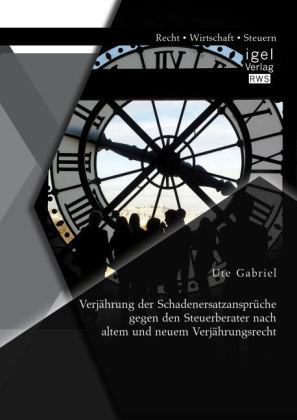 Recht • Wirtschaft • Steuern

igel Verlag RWS

Ute Gabriel

Verjährung der Schadenersatzansprüche gegen den Steuerberater nach altem und neuem Verjährungsrecht